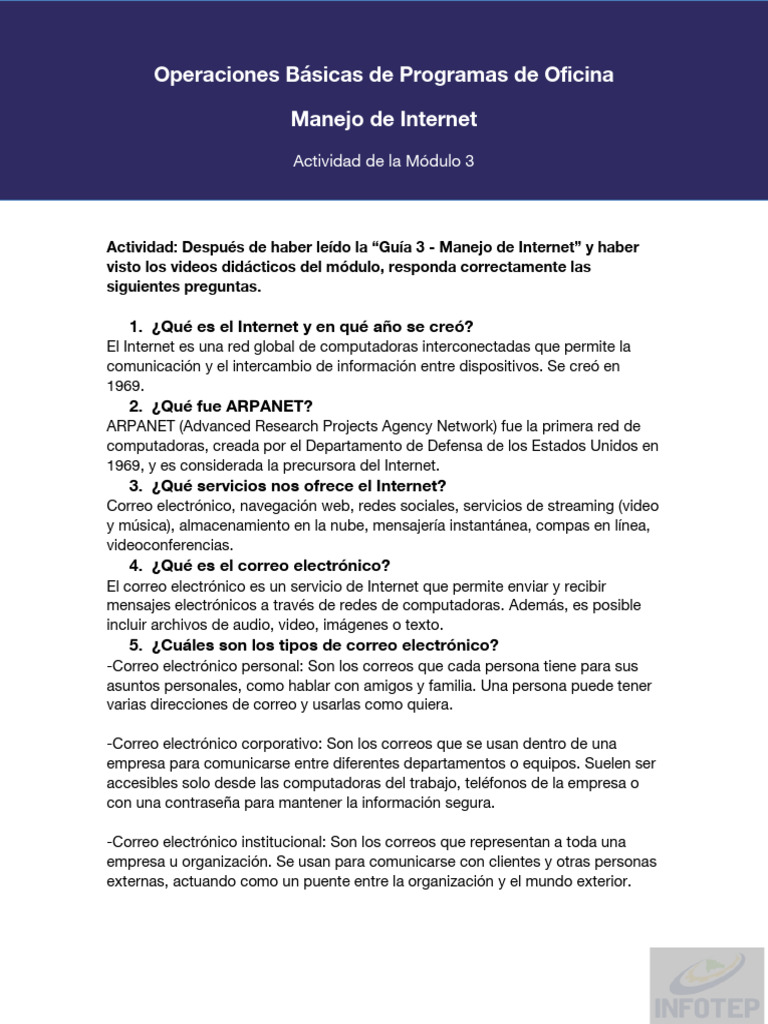 Operaciones Básicas de Programas de Oficina

Manejo de Internet

Actividad de la Módulo 3

Actividad: Después de haber leído la “Guía 3 - Manejo de Internet” y haber visto los videos didácticos del módulo, responda correctamente las siguientes preguntas.

1. ¿Qué es el Internet y en qué año se creó?
El Internet es una red global de computadoras interconectadas que permite la comunicación y el intercambio de información entre dispositivos. Se creó en 1969.

2. ¿Qué fue ARPANET?
ARPANET (Advanced Research Projects Agency Network) fue la primera red de computadoras, creada por el Departamento de Defensa de los Estados Unidos en 1969, y es considerada la precursora del Internet.

3. ¿Qué servicios nos ofrece el Internet?
Correo electrónico, navegación web, redes sociales, servicios de streaming (video y música), almacenamiento en la nube, mensajería instantánea, compas en línea, videoconferencias.

4. ¿Qué es el correo electrónico?
El correo electrónico es un servicio de Internet que permite enviar y recibir mensajes electrónicos a través de redes de computadoras. Además, es posible incluir archivos de audio, video, imágenes o texto.

5. ¿Cuáles son los tipos de correo electrónico?
-Correo electrónico personal: Son los correos que cada persona tiene para sus asuntos personales, como hablar con amigos y familia. Una persona puede tener varias direcciones de correo y usarlas como quiera.

-Correo electrónico corporativo: Son los correos que se usan dentro de una empresa para comunicarse entre diferentes departamentos o equipos. Suelen ser accesibles solo desde las computadoras del trabajo, teléfonos de la empresa o con una contraseña para mantener la información segura.

-Correo electrónico institucional: Son los correos que representan a toda una empresa u organización. Se usan para comunicarse con clientes y otras personas externas, actuando como un puente entre la organización y el mundo exterior.

INFOTEP